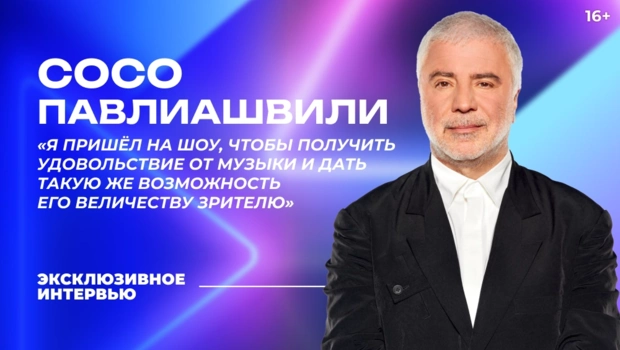 16+

СОСО ПАВЛИАШВИЛИ

«Я ПРИШЁЛ НА ШОУ, ЧТОБЫ ПОЛУЧИТЬ УДОВОЛЬСТВИЕ ОТ МУЗЫКИ И ДАТЬ ТАКУЮ ЖЕ ВОЗМОЖНОСТЬ ЕГО ВЕЛИЧЕСТВУ ЗРИТЕЛЮ»

ЭКСКЛЮЗИВНОЕ ИНТЕРВЬЮ